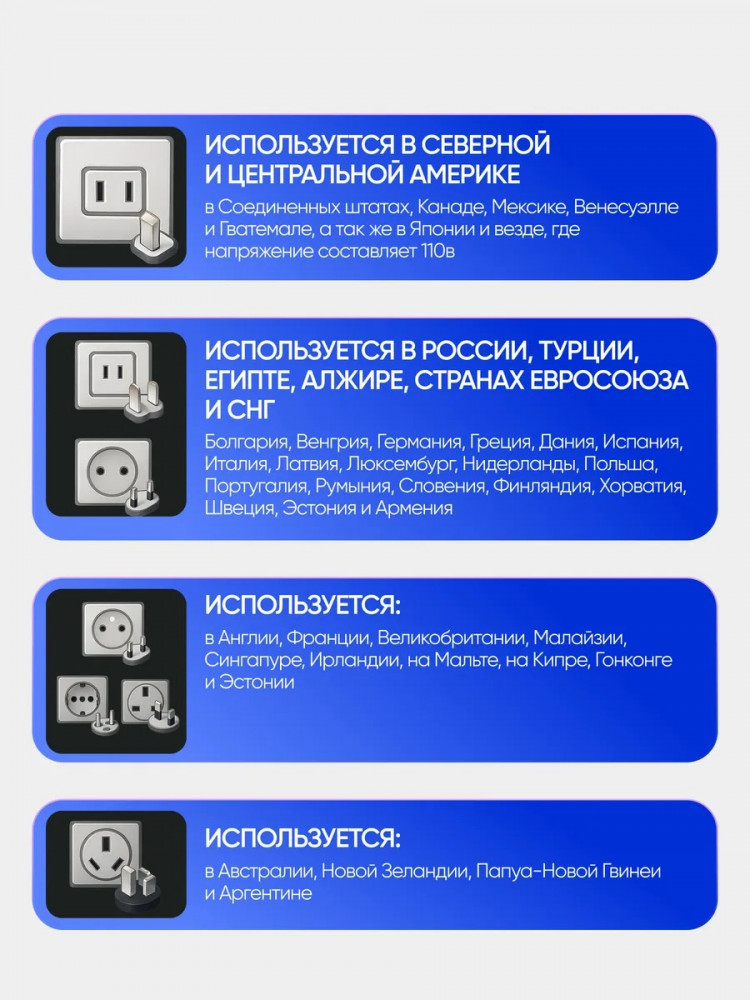 ИСПОЛЬЗУЕТСЯ В СЕВЕРНОЙ И ЦЕНТРАЛЬНОЙ АМЕРИКЕ

в Соединенных штатах, Канаде, Мексике, Венесуэлле и Гватемале, а так же в Японии и везде, где напряжение составляет 110в

ИСПОЛЬЗУЕТСЯ В РОССИИ, ТУРЦИИ, ЕГИПТЕ, АЛЖИРЕ, СТРАНАХ ЕВРОСОЮЗА И СНГ

Болгария, Венгрия, Германия, Греция, Дания, Испания, Италия, Латвия, Люксембург, Нидерланды, Польша, Португалия, Румыния, Словения, Финляндия, Хорватия, Швеция, Эстония и Армения

ИСПОЛЬЗУЕТСЯ:

в Англии, Франции, Великобритании, Малайзии, Сингапуре, Ирландии, на Мальте, на Кипре, Гонконге и Эстонии

ИСПОЛЬЗУЕТСЯ:

в Австралии, Новой Зеландии, Папуа-Новой Гвинеи и Аргентине